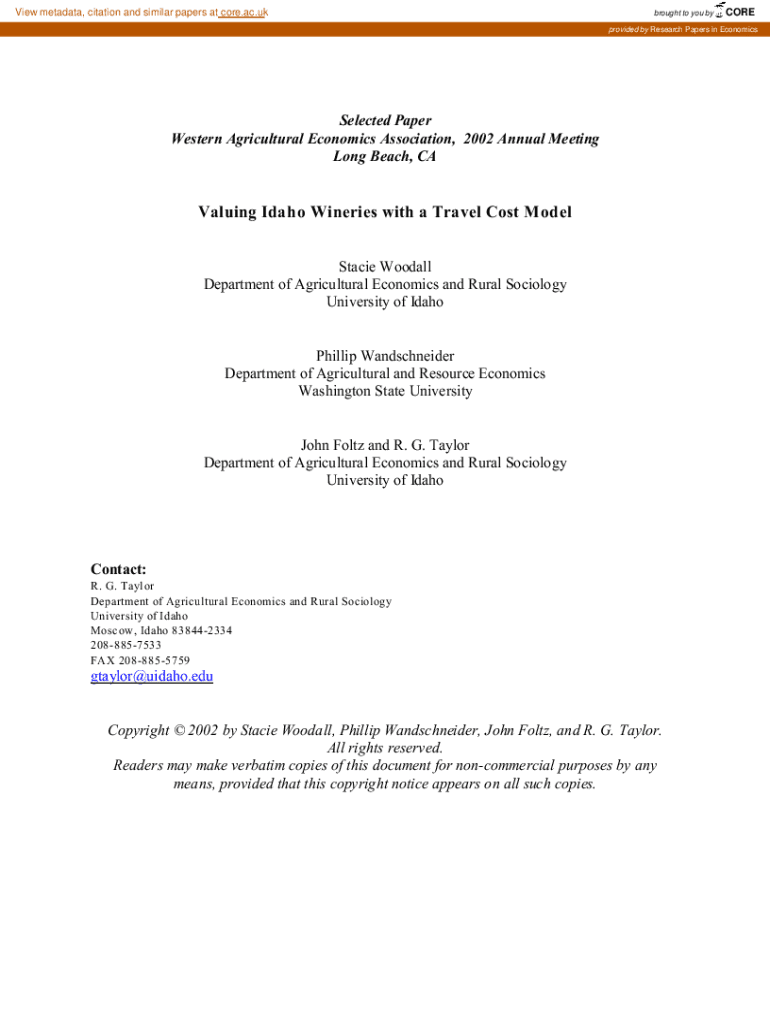 View metadata, citation and similar papers at core.ac.uk

brought to you by CORE

provided by Research Papers in Economics

Selected Paper
Western Agricultural Economics Association, 2002 Annual Meeting
Long Beach, CA

Valuing Idaho Wineries with a Travel Cost Model

Stacie Woodall
Department of Agricultural Economics and Rural Sociology
University of Idaho

Phillip Wandschneider
Department of Agricultural and Resource Economics
Washington State University

John Foltz and R. G. Taylor
Department of Agricultural Economics and Rural Sociology
University of Idaho

Contact:
R. G. Taylor
Department of Agricultural Economics and Rural Sociology
University of Idaho
Moscow, Idaho 83844-2334
208-885-7533
FAX 208-885-5759
gtaylor@uidaho.edu

Copyright © 2002 by Stacie Woodall, Phillip Wandschneider, John Foltz, and R. G. Taylor. All rights reserved.
Readers may make verbatim copies of this document for non-commercial purposes by any means, provided that this copyright notice appears on all such copies.